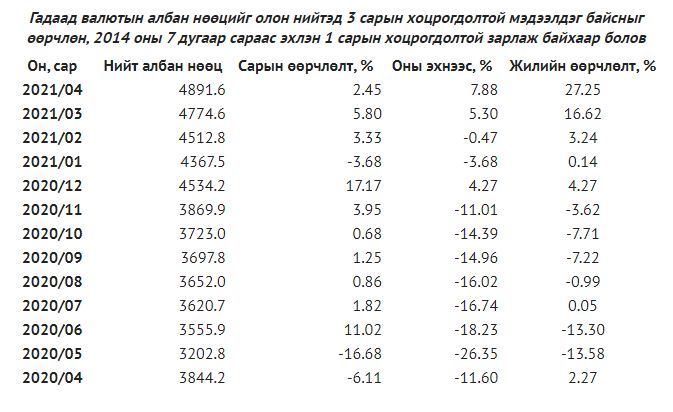 Гадаад валютын албан нөөцийг олон нийтэд 3 сарын хоцрогдолтой мэдээлдэг байсныг өөрчлөн, 2014 оны 7 дугаар сараас эхлэн 1 сарын хоцрогдолтой зарлаж байхаар болов

| Он, сар | Нийт албан нөөц | Сарын өөрчлөлт, % | Оны эхнээс, % | Жилийн өөрчлөлт, % |
|---|---|---|---|---|
| 2021/04 | 4891.6 | 2.45 | 7.88 | 27.25 |
| 2021/03 | 4774.6 | 5.80 | 5.30 | 16.62 |
| 2021/02 | 4512.8 | 3.33 | -0.47 | 3.24 |
| 2021/01 | 4367.5 | -3.68 | -3.68 | 0.14 |
| 2020/12 | 4534.2 | 17.17 | 4.27 | 4.27 |
| 2020/11 | 3869.9 | 3.95 | -11.01 | -3.62 |
| 2020/10 | 3723.0 | 0.68 | -14.39 | -7.71 |
| 2020/09 | 3697.8 | 1.25 | -14.96 | -7.22 |
| 2020/08 | 3652.0 | 0.86 | -16.02 | -0.99 |
| 2020/07 | 3620.7 | 1.82 | -16.74 | 0.05 |
| 2020/06 | 3555.9 | 11.02 | -18.23 | -13.30 |
| 2020/05 | 3202.8 | -16.68 | -26.35 | -13.58 |
| 2020/04 | 3844.2 | -6.11 | -11.60 | 2.27 |